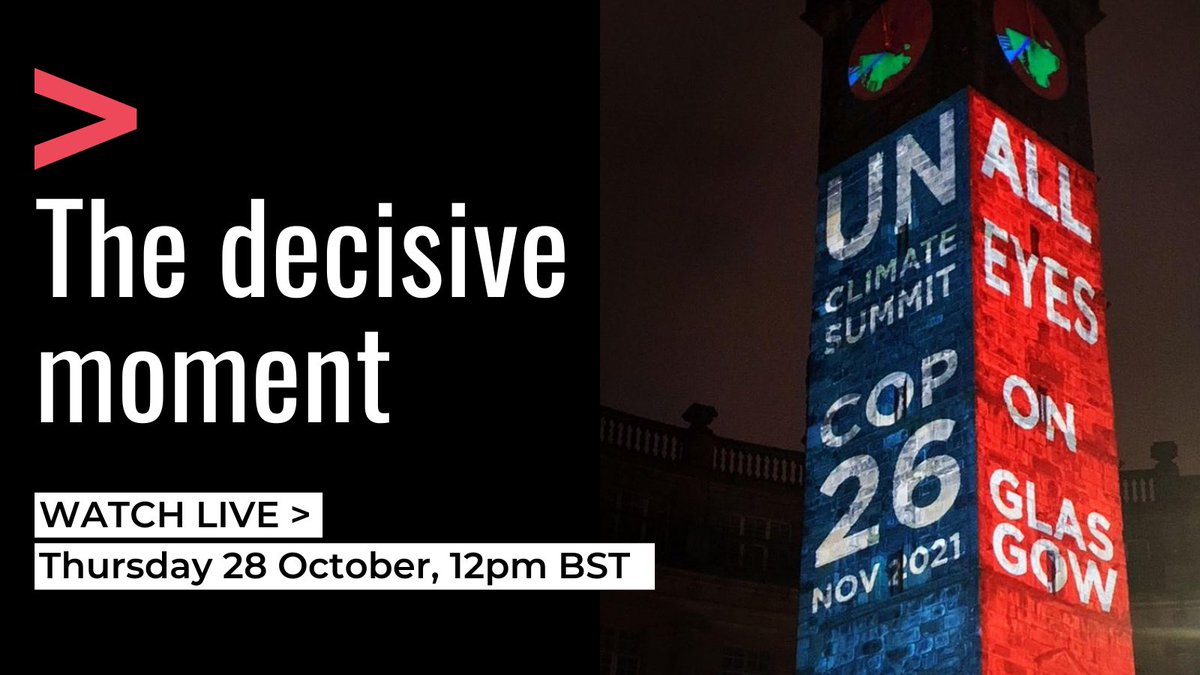 >
The decisive moment

WATCH LIVE >
Thursday 28 October, 12pm BST

UN
CLIMATE SUMMIT
COP 26
NOV 2021

ALL EYES ON GLAS GOW